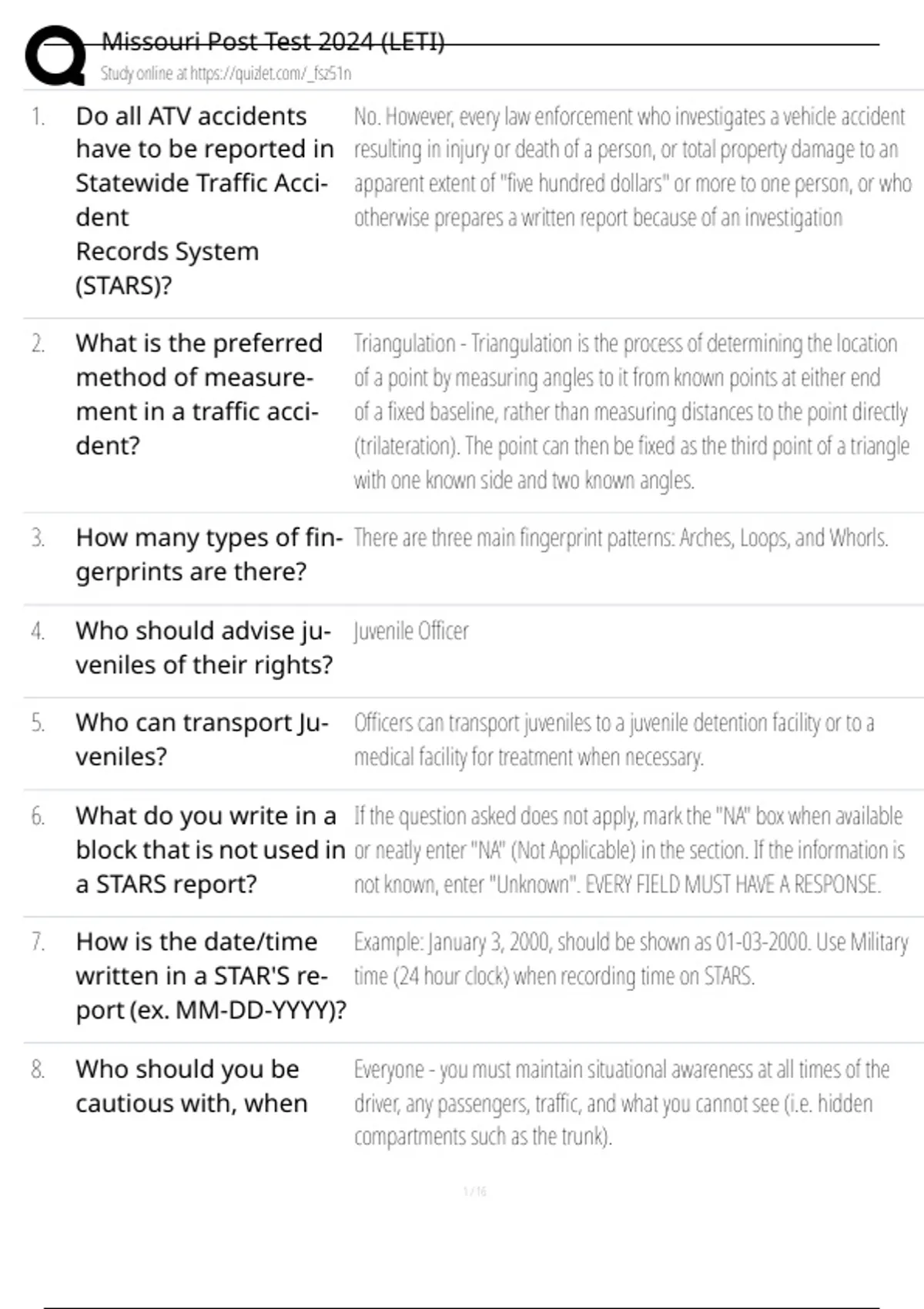 Missouri Post Test 2024 (LETI)
Study online at https://quizlet.com/_fsz51n

| | | |
|---|---|---|
| 1. | Do all ATV accidents have to be reported in Statewide Traffic Accident Records System (STARS)? | No. However, every law enforcement who investigates a vehicle accident resulting in injury or death of a person, or total property damage to an apparent extent of "five hundred dollars" or more to one person, or who otherwise prepares a written report because of an investigation |
| 2. | What is the preferred method of measurement in a traffic accident? | Triangulation - Triangulation is the process of determining the location of a point by measuring angles to it from known points at either end of a fixed baseline, rather than measuring distances to the point directly (trilateration). The point can then be fixed as the third point of a triangle with one known side and two known angles. |
| 3. | How many types of fingerprints are there? | There are three main fingerprint patterns: Arches, Loops, and Whorls. |
| 4. | Who should advise juveniles of their rights? | Juvenile Officer |
| 5. | Who can transport Juveniles? | Officers can transport juveniles to a juvenile detention facility or to a medical facility for treatment when necessary. |
| 6. | What do you write in a block that is not used in a STARS report? | If the question asked does not apply, mark the "NA" box when available or neatly enter "NA" (Not Applicable) in the section. If the information is not known, enter "Unknown". EVERY FIELD MUST HAVE A RESPONSE. |
| 7. | How is the date/time written in a STAR'S report (ex. MM-DD-YYYY)? | Example: January 3, 2000, should be shown as 01-03-2000. Use Military time (24 hour clock) when recording time on STARS. |
| 8. | Who should you be cautious with, when | Everyone - you must maintain situational awareness at all times of the driver, any passengers, traffic, and what you cannot see (i.e. hidden compartments such as the trunk). |

1 / 16